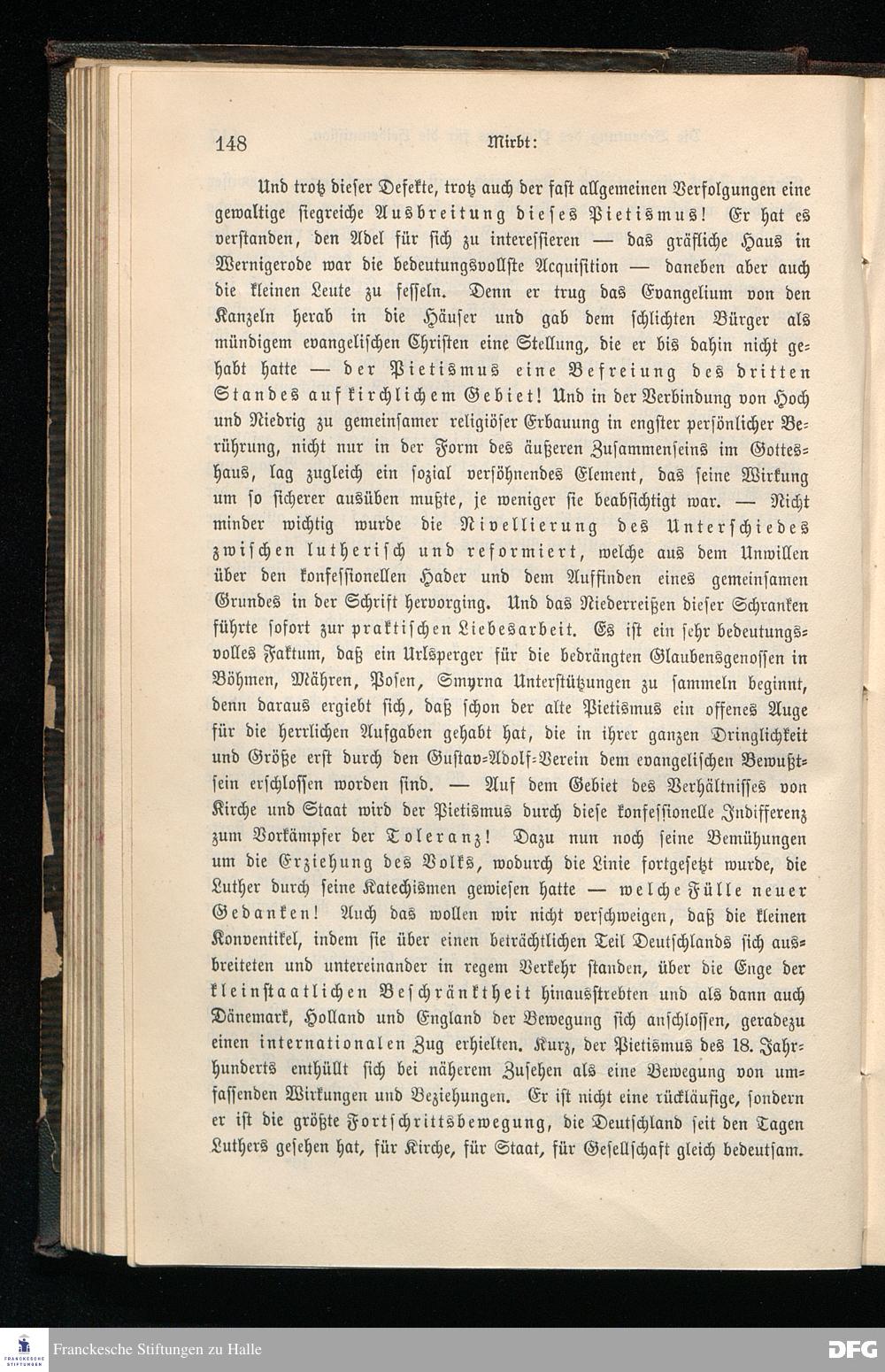 148 Mirbt:

Und trotz dieser Defekte, trotz auch der fast allgemeinen Verfolgungen eine gewaltige siegreiche Ausbreitung dieses Pietismus! Er hat es verstanden, den Adel für sich zu interessieren — das gräfliche Haus in Wernigerode war die bedeutungsvollste Acquisition — daneben aber auch die kleinen Leute zu fesseln. Denn er trug das Evangelium von den Kanzeln herab in die Häuser und gab dem schlichten Bürger als mündigem evangelischen Christen eine Stellung, die er bis dahin nicht gehabt hatte — der Pietismus eine Befreiung des dritten Standes auf kirchlichem Gebiet! Und in der Verbindung von Hoch und Niedrig zu gemeinsamer religiöser Erbauung in engster persönlicher Berührung, nicht nur in der Form des äußeren Zusammenseins im Gotteshaus, lag zugleich ein sozial versöhnendes Element, das seine Wirkung um so sicherer ausüben mußte, je weniger sie beabsichtigt war. — Nicht minder wichtig wurde die Nivellierung des Unterschiedes zwischen lutherisch und reformiert, welche aus dem Unwillen über den konfessionellen Hader und dem Auffinden eines gemeinsamen Grundes in der Schrift hervorging. Und das Niederreißen dieser Schranken führte sofort zur praktischen Liebesarbeit. Es ist ein sehr bedeutungsvolles Faktum, daß ein Urlsperger für die bedrängten Glaubensgenossen in Böhmen, Mähren, Posen, Smyrna Unterstützungen zu sammeln beginnt, denn daraus ergiebt sich, daß schon der alte Pietismus ein offenes Auge für die herrlichen Aufgaben gehabt hat, die in ihrer ganzen Dringlichkeit und Größe erst durch den Gustav-Adolf-Verein dem evangelischen Bewußtsein erschlossen worden sind. — Auf dem Gebiet des Verhältnisses von Kirche und Staat wird der Pietismus durch diese konfessionelle Indifferenz zum Vorkämpfer der Toleranz! Dazu nun noch seine Bemühungen um die Erziehung des Volks, wodurch die Linie fortgesetzt wurde, die Luther durch seine Katechismen gewiesen hatte — welche Fülle neuer Gedanken! Auch das wollen wir nicht verschweigen, daß die kleinen Konventikel, indem sie über einen beträchtlichen Teil Deutschlands sich ausbreiteten und untereinander in regem Verkehr standen, über die Enge der kleinstaatlichen Beschränktheit hinausstrebten und als dann auch Dänemark, Holland und England der Bewegung sich anschlossen, geradezu einen internationalen Zug erhielten. Kurz, der Pietismus des 18. Jahrhunderts enthüllt sich bei näherem Zusehen als eine Bewegung von umfassenden Wirkungen und Beziehungen. Er ist nicht eine rückläufige, sondern er ist die größte Fortschrittsbewegung, die Deutschland seit den Tagen Luthers gesehen hat, für Kirche, für Staat, für Gesellschaft gleich bedeutsam.

Franckesche Stiftungen zu Halle
DFG